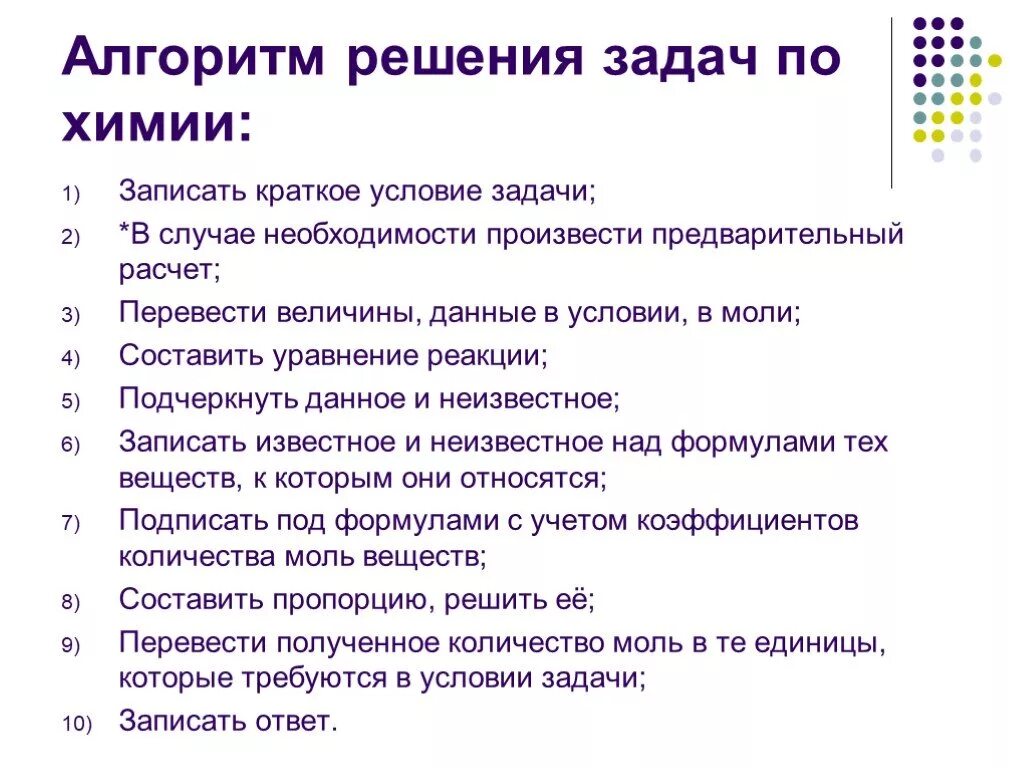 Алгоритм решения задач по химии:

1) Записать краткое условие задачи;
2) *В случае необходимости произвести предварительный расчет;
3) Перевести величины, данные в условии, в моли;
4) Составить уравнение реакции;
5) Подчеркнуть данное и неизвестное;
6) Записать известное и неизвестное над формулами тех веществ, к которым они относятся;
7) Подписать под формулами с учетом коэффициентов количества моль веществ;
8) Составить пропорцию, решить её;
9) Перевести полученное количество моль в те единицы, которые требуются в условии задачи;
10) Записать ответ.